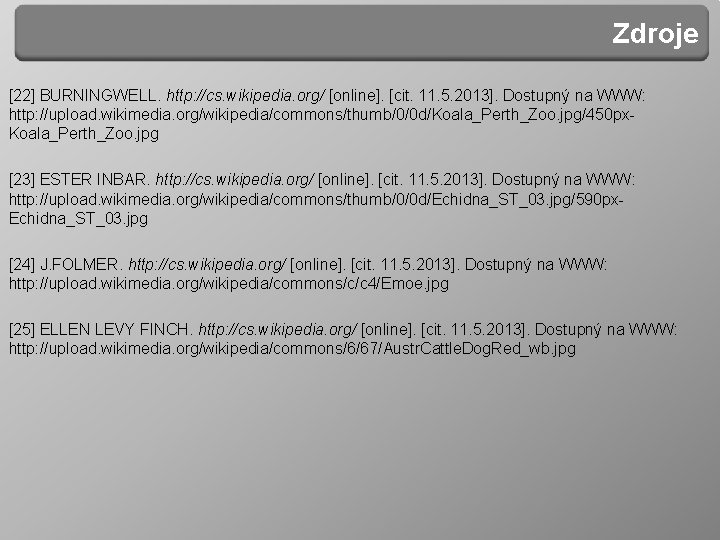 Zdroje

[22] BURNINGWELL. http://cs.wikipedia.org/ [online]. [cit. 11.5.2013]. Dostupný na WWW: http://upload.wikimedia.org/wikipedia/commons/thumb/0/0d/Koala_Perth_Zoo.jpg/450px-Koala_Perth_Zoo.jpg

[23] ESTER INBAR. http://cs.wikipedia.org/ [online]. [cit. 11.5.2013]. Dostupný na WWW: http://upload.wikimedia.org/wikipedia/commons/thumb/0/0d/Echidna_ST_03.jpg/590px-Echidna_ST_03.jpg

[24] J.FOLMER. http://cs.wikipedia.org/ [online]. [cit. 11.5.2013]. Dostupný na WWW: http://upload.wikimedia.org/wikipedia/commons/c/c4/Emoe.jpg

[25] ELLEN LEVY FINCH. http://cs.wikipedia.org/ [online]. [cit. 11.5.2013]. Dostupný na WWW: http://upload.wikimedia.org/wikipedia/commons/6/67/AustrCattleDogRed_wb.jpg